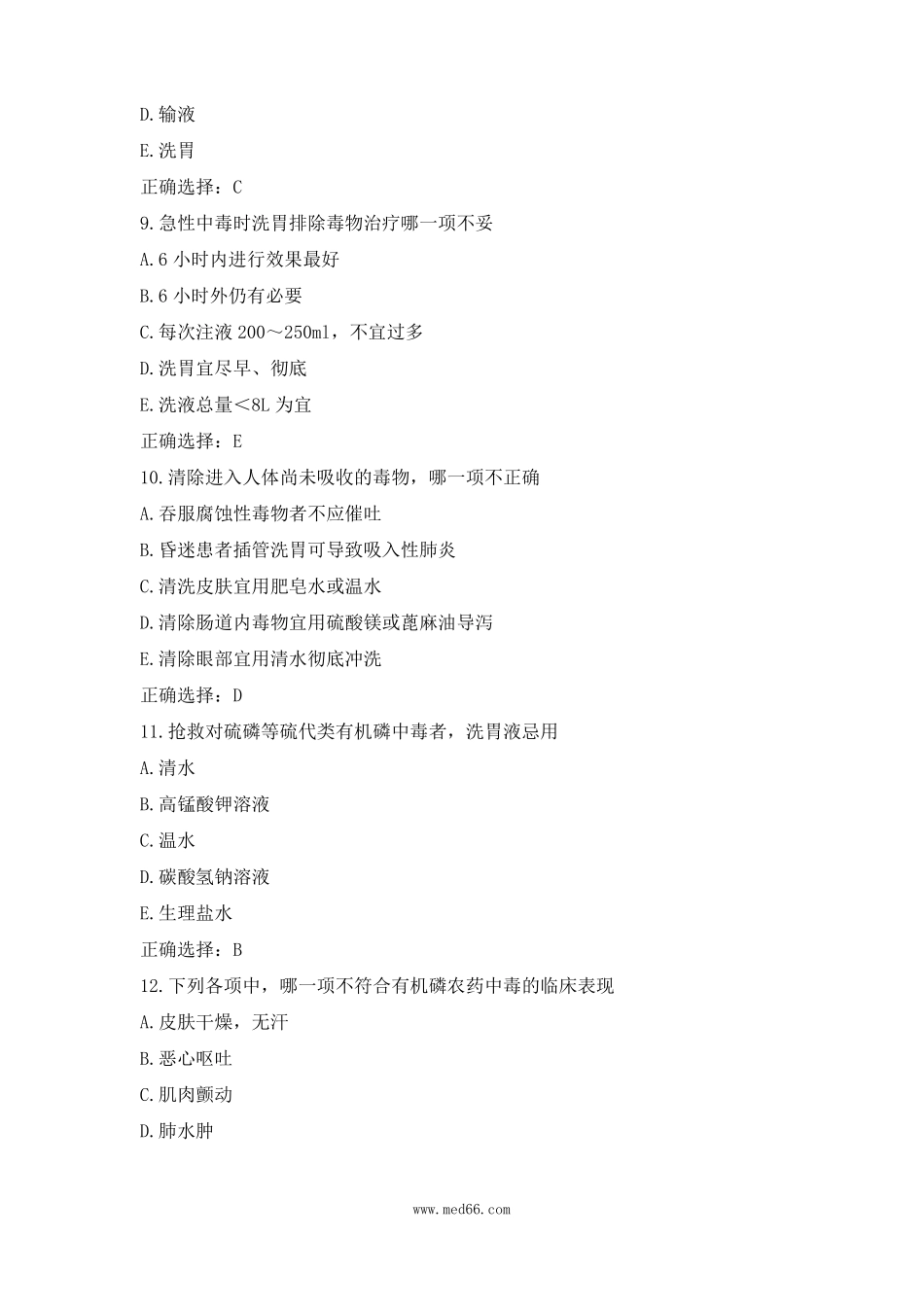 D.输液

E.洗胃

正确选择：C

9.急性中毒时洗胃排除毒物治疗哪一项不妥

A.6 小时内进行效果最好

B.6 小时外仍有必要

C.每次注液 200～250ml，不宜过多

D.洗胃宜尽早、彻底

E.洗液总量＜8L 为宜

正确选择：E

10.清除进入人体尚未吸收的毒物，哪一项不正确

A.吞服腐蚀性毒物者不应催吐

B.昏迷患者插管洗胃可导致吸入性肺炎

C.清洗皮肤宜用肥皂水或温水

D.清除肠道内毒物宜用硫酸镁或蓖麻油导泻

E.清除眼部宜用清水彻底冲洗

正确选择：D

11.抢救对硫磷等硫代类有机磷中毒者，洗胃液忌用

A.清水

B.高锰酸钾溶液

C.温水

D.碳酸氢钠溶液

E.生理盐水

正确选择：B

12.下列各项中，哪一项不符合有机磷农药中毒的临床表现

A.皮肤干燥，无汗

B.恶心呕吐

C.肌肉颤动

D.肺水肿

www.med66.com